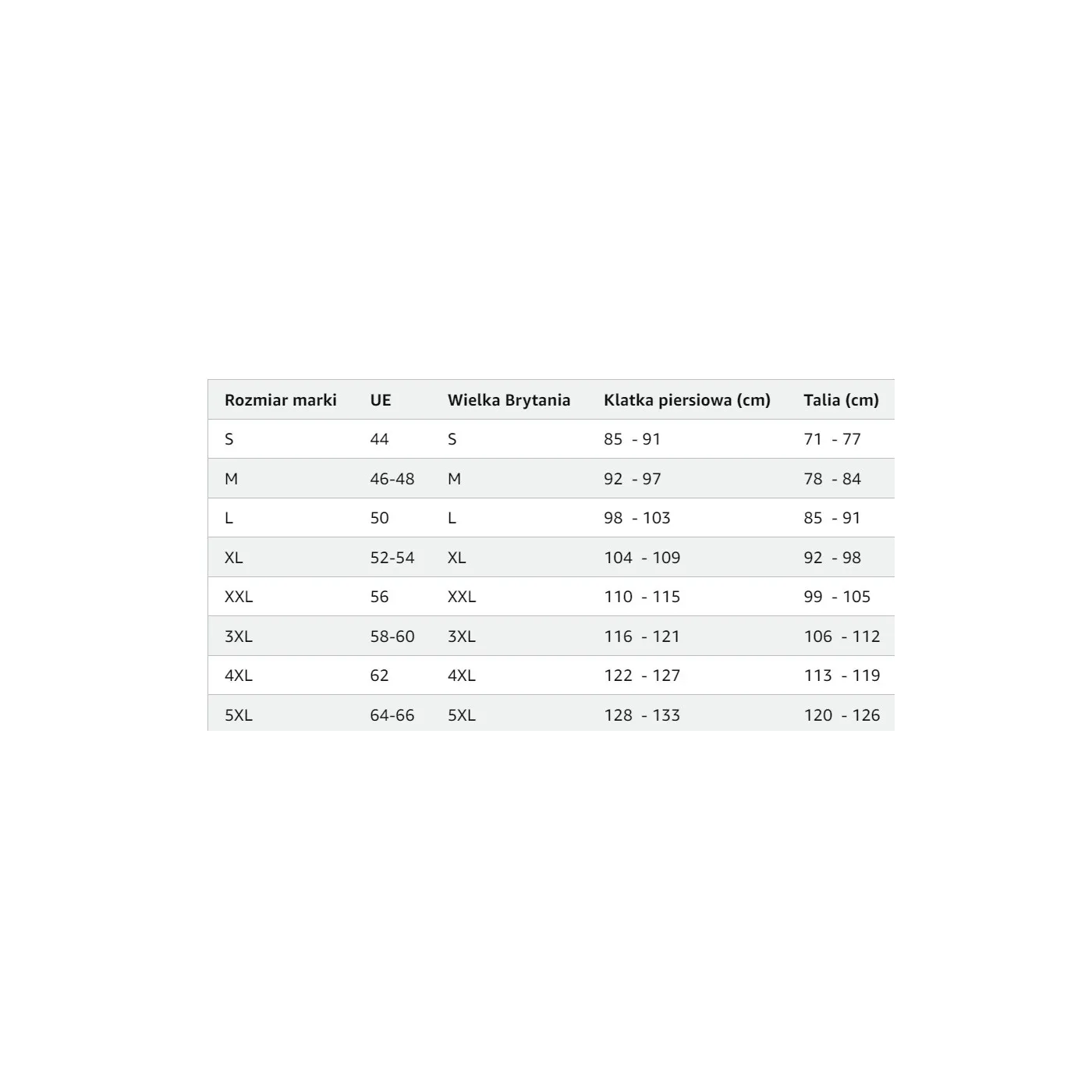 | Rozmiar marki | UE | Wielka Brytania | Klatka piersiowa (cm) | Talia (cm) |
|---|---|---|---|---|
| S | 44 | S | 85 - 91 | 71 - 77 |
| M | 46-48 | M | 92 - 97 | 78 - 84 |
| L | 50 | L | 98 - 103 | 85 - 91 |
| XL | 52-54 | XL | 104 - 109 | 92 - 98 |
| XXL | 56 | XXL | 110 - 115 | 99 - 105 |
| 3XL | 58-60 | 3XL | 116 - 121 | 106 - 112 |
| 4XL | 62 | 4XL | 122 - 127 | 113 - 119 |
| 5XL | 64-66 | 5XL | 128 - 133 | 120 - 126 |